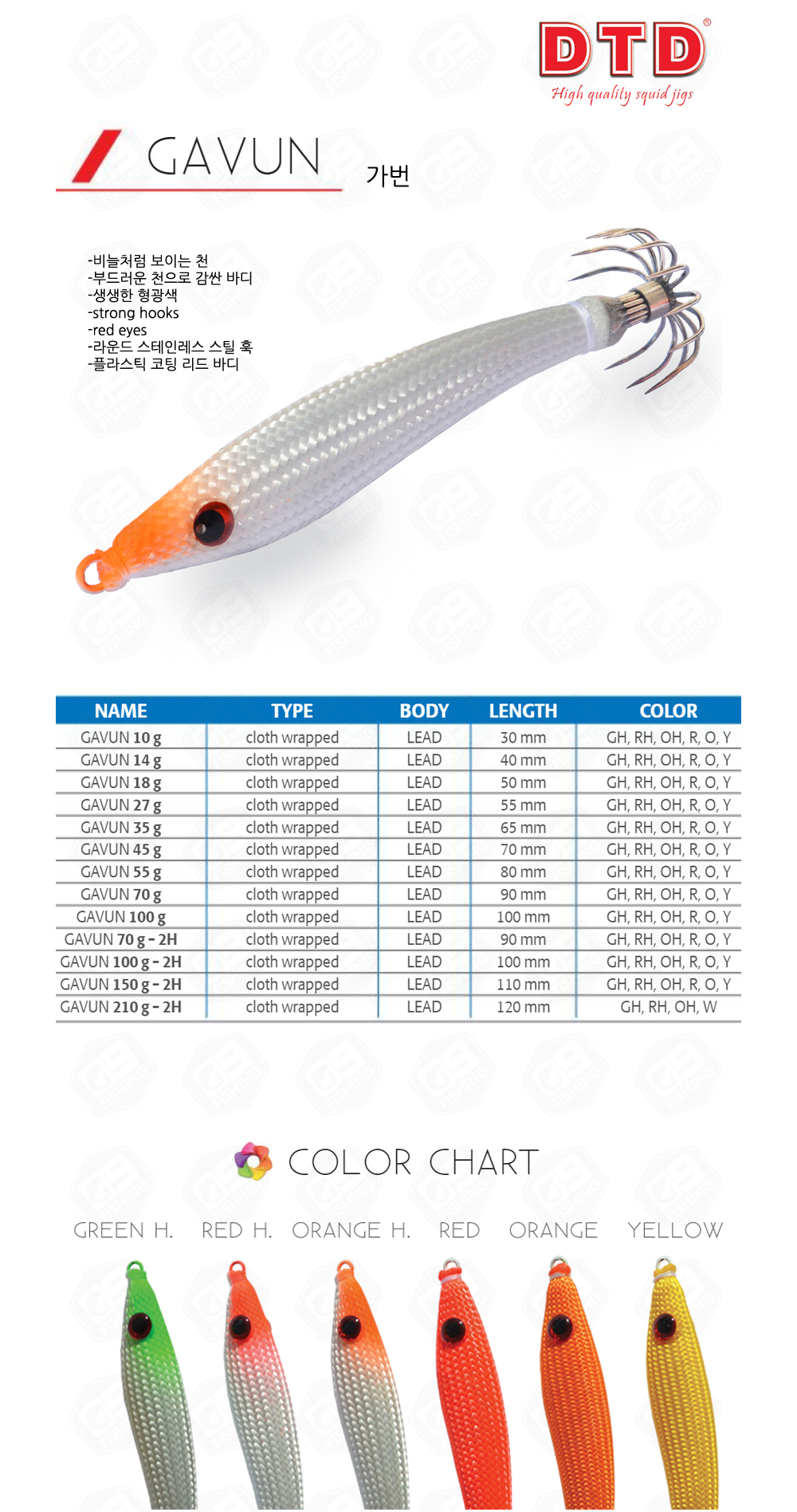 DTD®
High quality squid jigs

GAVUN 가번

-비늘처럼 보이는 천
-부드러운 천으로 감싼 바디
-생생한 형광색
-strong hooks
-red eyes
-라운드 스테인레스 스틸 훅
-플라스틱 코팅 리드 바디

| NAME | TYPE | BODY | LENGTH | COLOR |
|---|---|---|---|---|
| GAVUN 10 g | cloth wrapped | LEAD | 30 mm | GH, RH, OH, R, O, Y |
| GAVUN 14 g | cloth wrapped | LEAD | 40 mm | GH, RH, OH, R, O, Y |
| GAVUN 18 g | cloth wrapped | LEAD | 50 mm | GH, RH, OH, R, O, Y |
| GAVUN 27 g | cloth wrapped | LEAD | 55 mm | GH, RH, OH, R, O, Y |
| GAVUN 35 g | cloth wrapped | LEAD | 65 mm | GH, RH, OH, R, O, Y |
| GAVUN 45 g | cloth wrapped | LEAD | 70 mm | GH, RH, OH, R, O, Y |
| GAVUN 55 g | cloth wrapped | LEAD | 80 mm | GH, RH, OH, R, O, Y |
| GAVUN 70 g | cloth wrapped | LEAD | 90 mm | GH, RH, OH, R, O, Y |
| GAVUN 100 g | cloth wrapped | LEAD | 100 mm | GH, RH, OH, R, O, Y |
| GAVUN 70 g - 2H | cloth wrapped | LEAD | 90 mm | GH, RH, OH, R, O, Y |
| GAVUN 100 g - 2H | cloth wrapped | LEAD | 100 mm | GH, RH, OH, R, O, Y |
| GAVUN 150 g - 2H | cloth wrapped | LEAD | 110 mm | GH, RH, OH, R, O, Y |
| GAVUN 210 g - 2H | cloth wrapped | LEAD | 120 mm | GH, RH, OH, W |

COLOR CHART

GREEN H. RED H. ORANGE H. RED ORANGE YELLOW